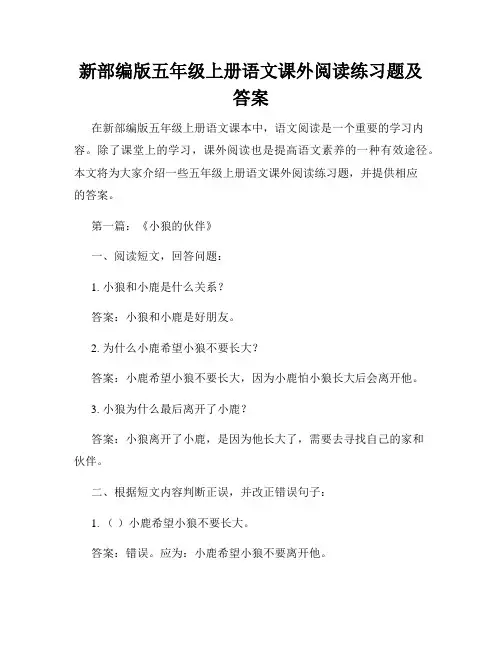 新部编版五年级上册语文课外阅读练习题及答案

在新部编版五年级上册语文课本中，语文阅读是一个重要的学习内容。除了课堂上的学习，课外阅读也是提高语文素养的一种有效途径。本文将为大家介绍一些五年级上册语文课外阅读练习题，并提供相应的答案。

第一篇：《小狼的伙伴》

一、阅读短文，回答问题：

1. 小狼和小鹿是什么关系？

答案：小狼和小鹿是好朋友。

2. 为什么小鹿希望小狼不要长大？

答案：小鹿希望小狼不要长大，因为小鹿怕小狼长大后会离开他。

3. 小狼为什么最后离开了小鹿？

答案：小狼离开了小鹿，是因为他长大了，需要去寻找自己的家和伙伴。

二、根据短文内容判断正误，并改正错误句子：

1.（ ）小鹿希望小狼不要长大。

答案：错误。应为：小鹿希望小狼不要离开他。